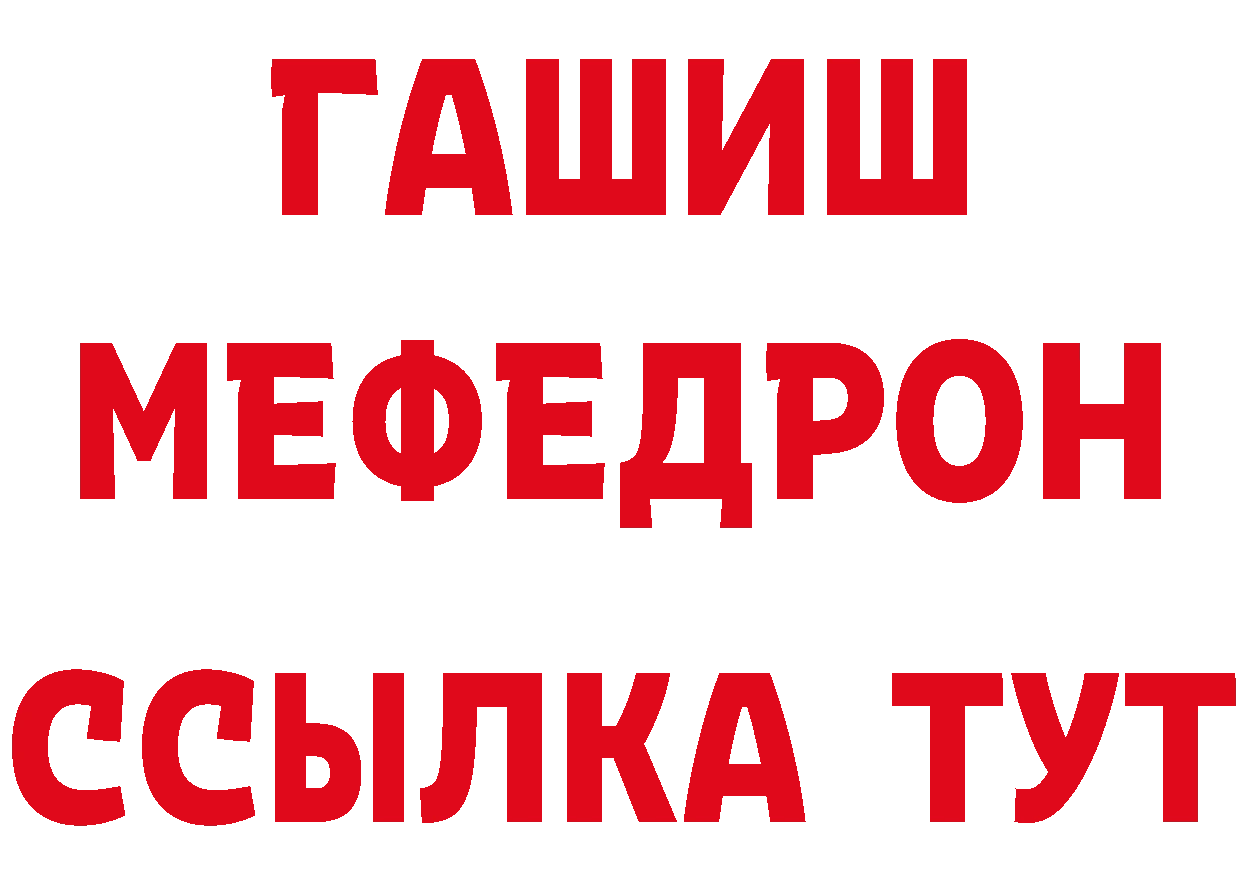 ГАШИШ
МЕФЕДРОН
ССЫЛКА ТУТ